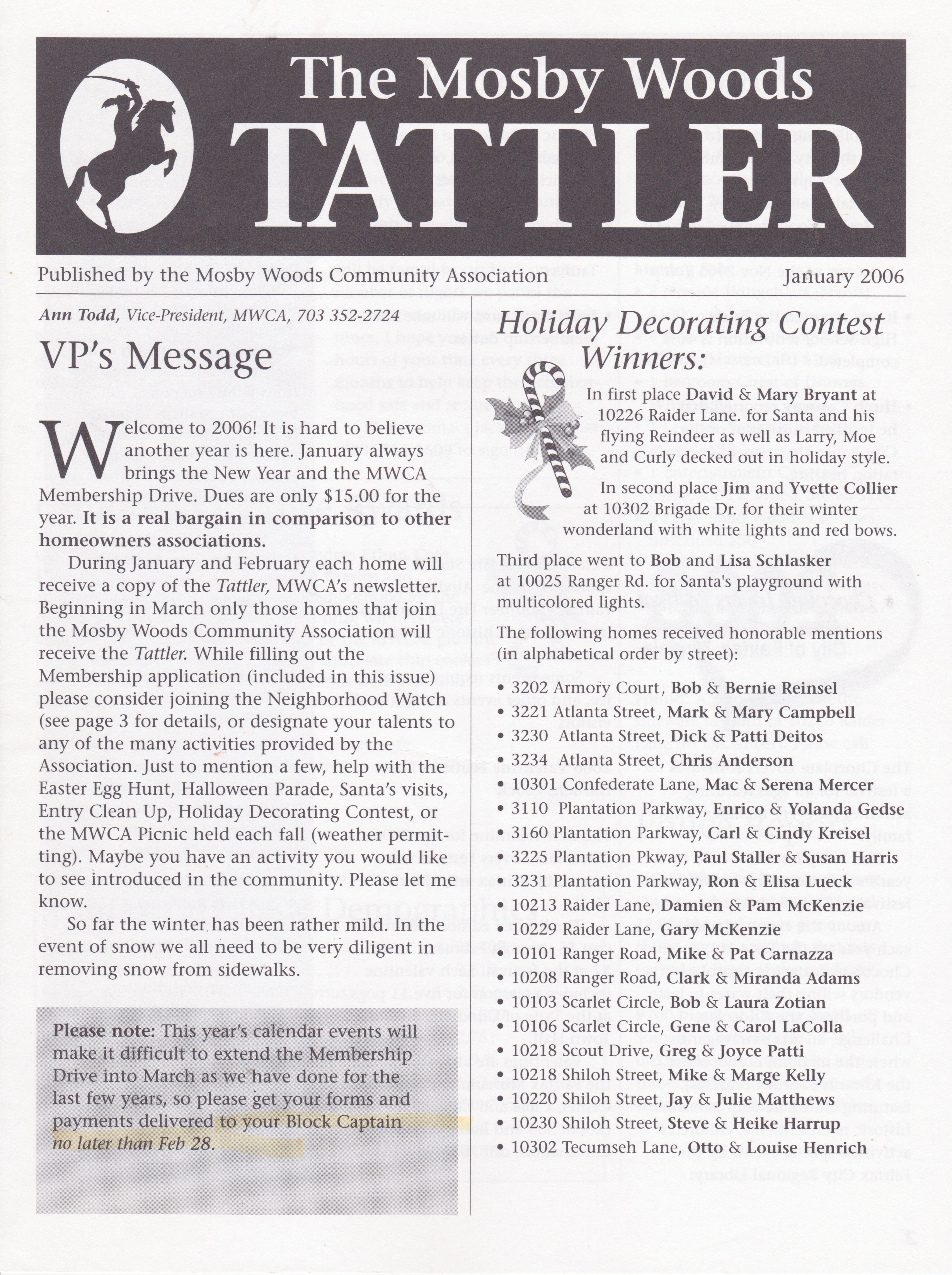 The Mosby Woods

TATTLER

Published by the Mosby Woods Community Association

January 2006

Ann Todd, Vice-President, MWCA, 703 352-2724

VP's Message

Welcome to 2006! It is hard to believe another year is here. January always brings the New Year and the MWCA Membership Drive. Dues are only $15.00 for the year. It is a real bargain in comparison to other homeowners associations.

During January and February each home will receive a copy of the Tattler, MWCA's newsletter. Beginning in March only those homes that join the Mosby Woods Community Association will receive the Tattler. While filling out the Membership application (included in this issue) please consider joining the Neighborhood Watch (see page 3 for details, or designate your talents to any of the many activities provided by the Association. Just to mention a few, help with the Easter Egg Hunt, Halloween Parade, Santa's visits, Entry Clean Up, Holiday Decorating Contest, or the MWCA Picnic held each fall (weather permitting). Maybe you have an activity you would like to see introduced in the community. Please let me know.

So far the winter has been rather mild. In the event of snow we all need to be very diligent in removing snow from sidewalks.

Please note: This year's calendar events will make it difficult to extend the Membership Drive into March as we have done for the last few years, so please get your forms and payments delivered to your Block Captain no later than Feb 28.

Holiday Decorating Contest Winners:

In first place David & Mary Bryant at 10226 Raider Lane. for Santa and his flying Reindeer as well as Larry, Moe and Curly decked out in holiday style.

In second place Jim and Yvette Collier at 10302 Brigade Dr. for their winter wonderland with white lights and red bows.

Third place went to Bob and Lisa Schlasker at 10025 Ranger Rd. for Santa's playground with multicolored lights.

The following homes received honorable mentions (in alphabetical order by street):

• 3202 Armory Court, Bob & Bernie Reinsel
• 3221 Atlanta Street, Mark & Mary Campbell
• 3230 Atlanta Street, Dick & Patti Deitos
• 3234 Atlanta Street, Chris Anderson
• 10301 Confederate Lane, Mac & Serena Mercer
• 3110 Plantation Parkway, Enrico & Yolanda Gedse
• 3160 Plantation Parkway, Carl & Cindy Kreisel
• 3225 Plantation Pkway, Paul Staller & Susan Harris
• 3231 Plantation Parkway, Ron & Elisa Lueck
• 10213 Raider Lane, Damien & Pam McKenzie
• 10229 Raider Lane, Gary McKenzie
• 10101 Ranger Road, Mike & Pat Carnazza
• 10208 Ranger Road, Clark & Miranda Adams
• 10103 Scarlet Circle, Bob & Laura Zotian
• 10106 Scarlet Circle, Gene & Carol LaColla
• 10218 Scout Drive, Greg & Joyce Patti
• 10218 Shiloh Street, Mike & Marge Kelly
• 10220 Shiloh Street, Jay & Julie Matthews
• 10230 Shiloh Street, Steve & Heike Harrup
• 10302 Tecumseh Lane, Otto & Louise Henrich